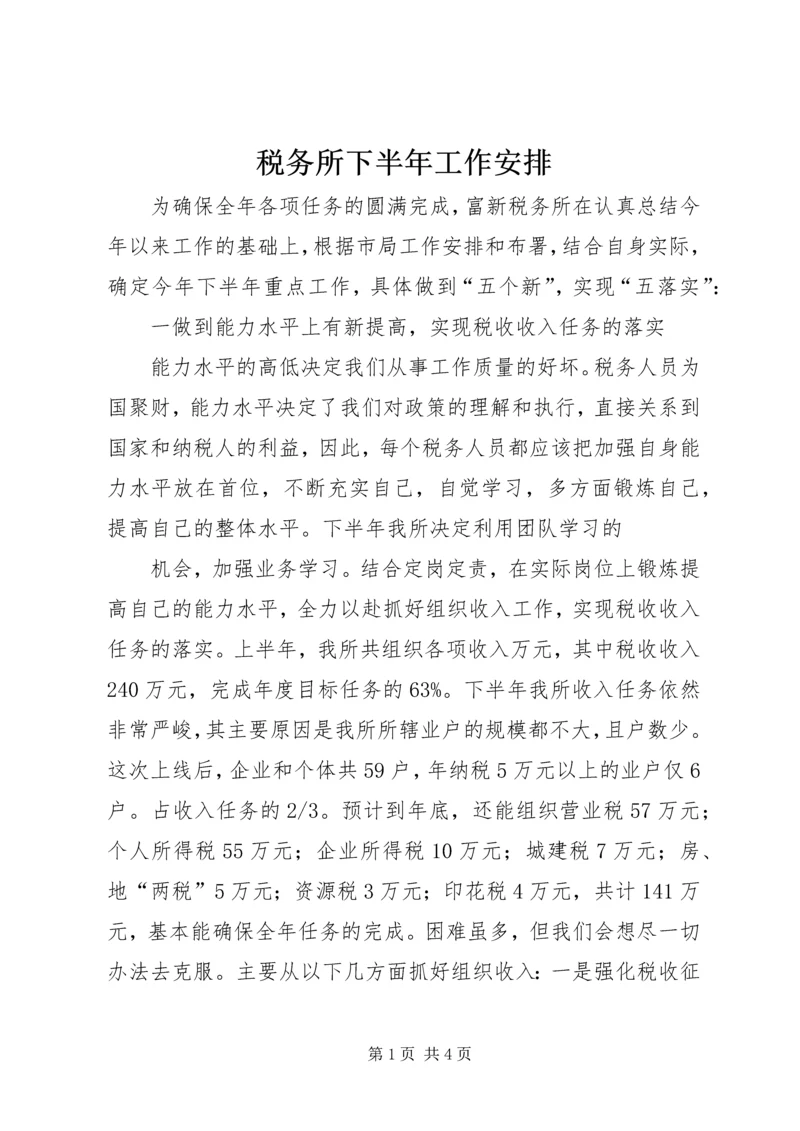 税务所下半年工作安排

为确保全年各项任务的圆满完成，富新税务所在认真总结今年以来工作的基础上，根据市局工作安排和布署，结合自身实际，确定今年下半年重点工作，具体做到“五个新”，实现“五落实”：

一做到能力水平上有新提高，实现税收收入任务的落实

能力水平的高低决定我们从事工作质量的好坏。税务人员为国聚财，能力水平决定了我们对政策的理解和执行，直接关系到国家和纳税人的利益，因此，每个税务人员都应该把加强自身能力水平放在首位，不断充实自己，自觉学习，多方面锻炼自己，提高自己的整体水平。下半年我所决定利用团队学习的

机会，加强业务学习。结合定岗定责，在实际岗位上锻炼提高自己的能力水平，全力以赴抓好组织收入工作，实现税收收入任务的落实。上半年，我所共组织各项收入万元，其中税收收入240万元，完成年度目标任务的63%。下半年我所收入任务依然非常严峻，其主要原因是我所所辖业户的规模都不大，且户数少。这次上线后，企业和个体共59户，年纳税5万元以上的业户仅6户。占收入任务的2/3。预计到年底，还能组织营业税57万元；个人所得税55万元；企业所得税10万元；城建税7万元；房、地“两税”5万元；资源税3万元；印花税4万元，共计141万元，基本能确保全年任务的完成。困难虽多，但我们会想尽一切办法去克服。主要从以下几方面抓好组织收入：一是强化税收征

第1页 共4页